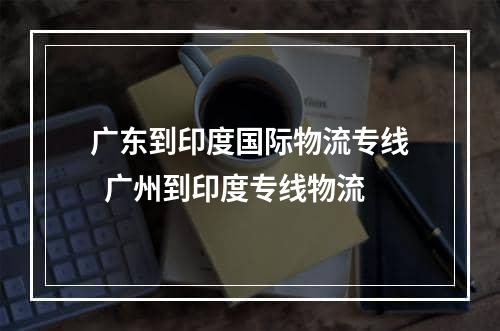 广东到印度国际物流专线
广州到印度专线物流